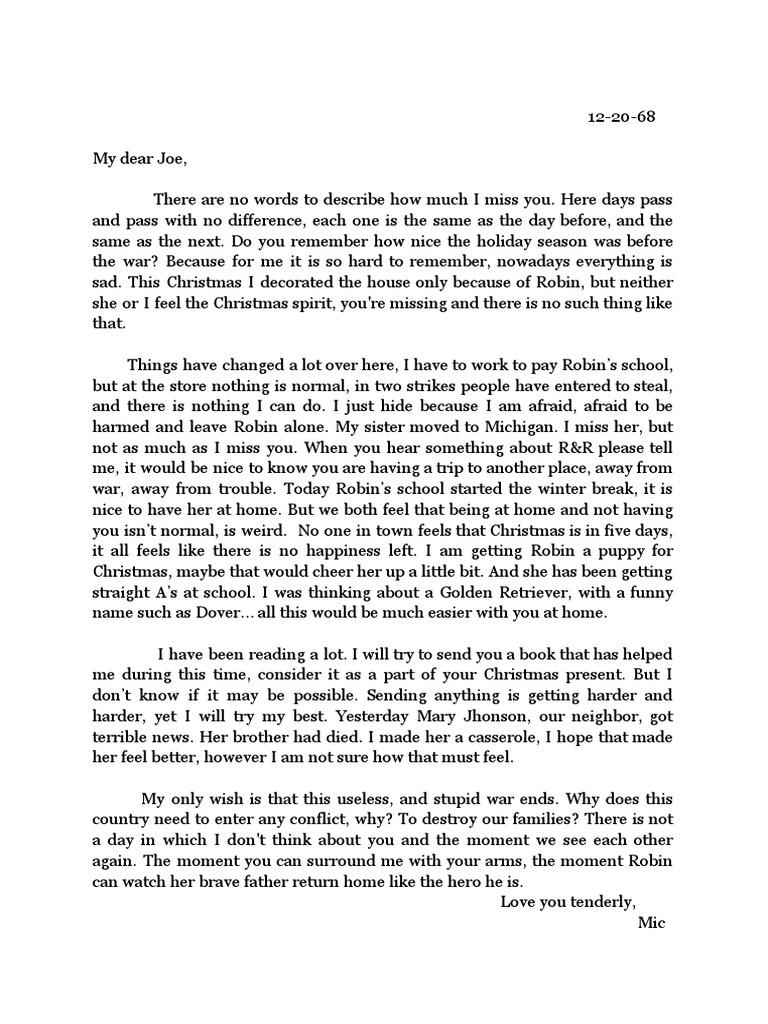 12-20-68

My dear Joe,

There are no words to describe how much I miss you. Here days pass and pass with no difference, each one is the same as the day before, and the same as the next. Do you remember how nice the holiday season was before the war? Because for me it is so hard to remember, nowadays everything is sad. This Christmas I decorated the house only because of Robin, but neither she or I feel the Christmas spirit, you're missing and there is no such thing like that.

Things have changed a lot over here, I have to work to pay Robin's school, but at the store nothing is normal, in two strikes people have entered to steal, and there is nothing I can do. I just hide because I am afraid, afraid to be harmed and leave Robin alone. My sister moved to Michigan. I miss her, but not as much as I miss you. When you hear something about R&R please tell me, it would be nice to know you are having a trip to another place, away from war, away from trouble. Today Robin's school started the winter break, it is nice to have her at home. But we both feel that being at home and not having you isn't normal, is weird. No one in town feels that Christmas is in five days, it all feels like there is no happiness left. I am getting Robin a puppy for Christmas, maybe that would cheer her up a little bit. And she has been getting straight A's at school. I was thinking about a Golden Retriever, with a funny name such as Dover… all this would be much easier with you at home.

I have been reading a lot. I will try to send you a book that has helped me during this time, consider it as a part of your Christmas present. But I don't know if it may be possible. Sending anything is getting harder and harder, yet I will try my best. Yesterday Mary Jhonson, our neighbor, got terrible news. Her brother had died. I made her a casserole, I hope that made her feel better, however I am not sure how that must feel.

My only wish is that this useless, and stupid war ends. Why does this country need to enter any conflict, why? To destroy our families? There is not a day in which I don't think about you and the moment we see each other again. The moment you can surround me with your arms, the moment Robin can watch her brave father return home like the hero he is.

Love you tenderly,
Mic